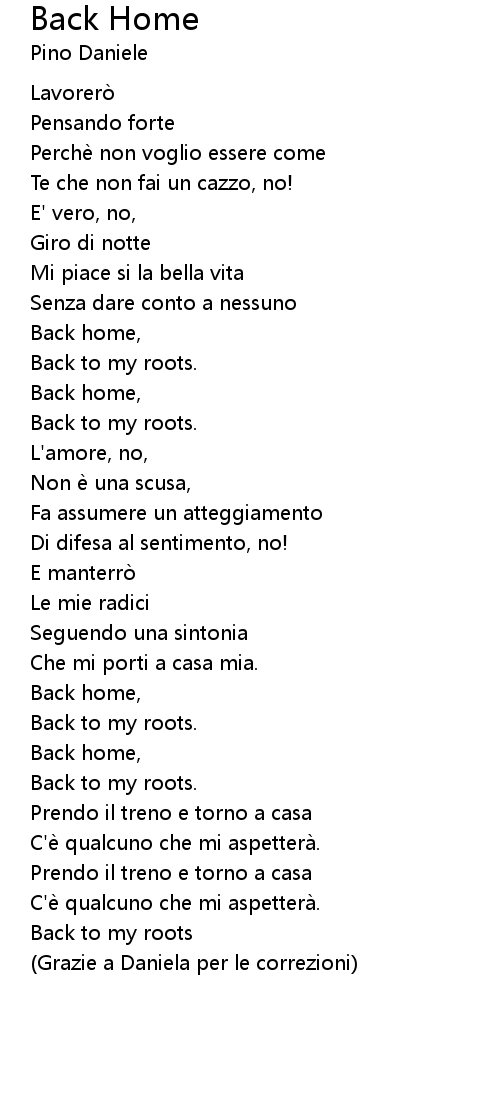 Back Home
Pino Daniele

Lavorerò
Pensando forte
Perchè non voglio essere come
Te che non fai un cazzo, no!
E' vero, no,
Giro di notte
Mi piace si la bella vita
Senza dare conto a nessuno
Back home,
Back to my roots.
Back home,
Back to my roots.
L'amore, no,
Non è una scusa,
Fa assumere un atteggiamento
Di difesa al sentimento, no!
E manterrò
Le mie radici
Seguendo una sintonia
Che mi porti a casa mia.
Back home,
Back to my roots.
Back home,
Back to my roots.
Prendo il treno e torno a casa
C'è qualcuno che mi aspetterà.
Prendo il treno e torno a casa
C'è qualcuno che mi aspetterà.
Back to my roots
(Grazie a Daniela per le correzioni)